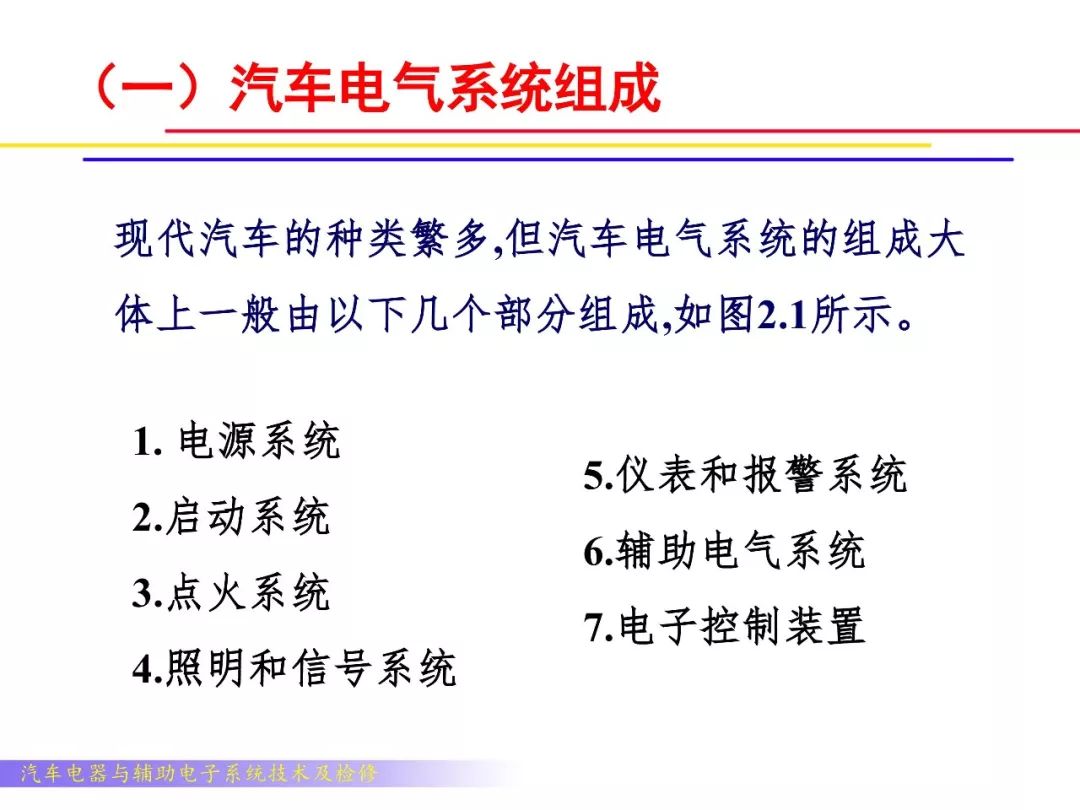 （一）汽车电气系统组成

现代汽车的种类繁多,但汽车电气系统的组成大体上一般由以下几个部分组成,如图2.1所示。

1. 电源系统
2.启动系统
3.点火系统
4.照明和信号系统

5.仪表和报警系统
6.辅助电气系统
7.电子控制装置

汽车电器与辅助电子系统技术及检修